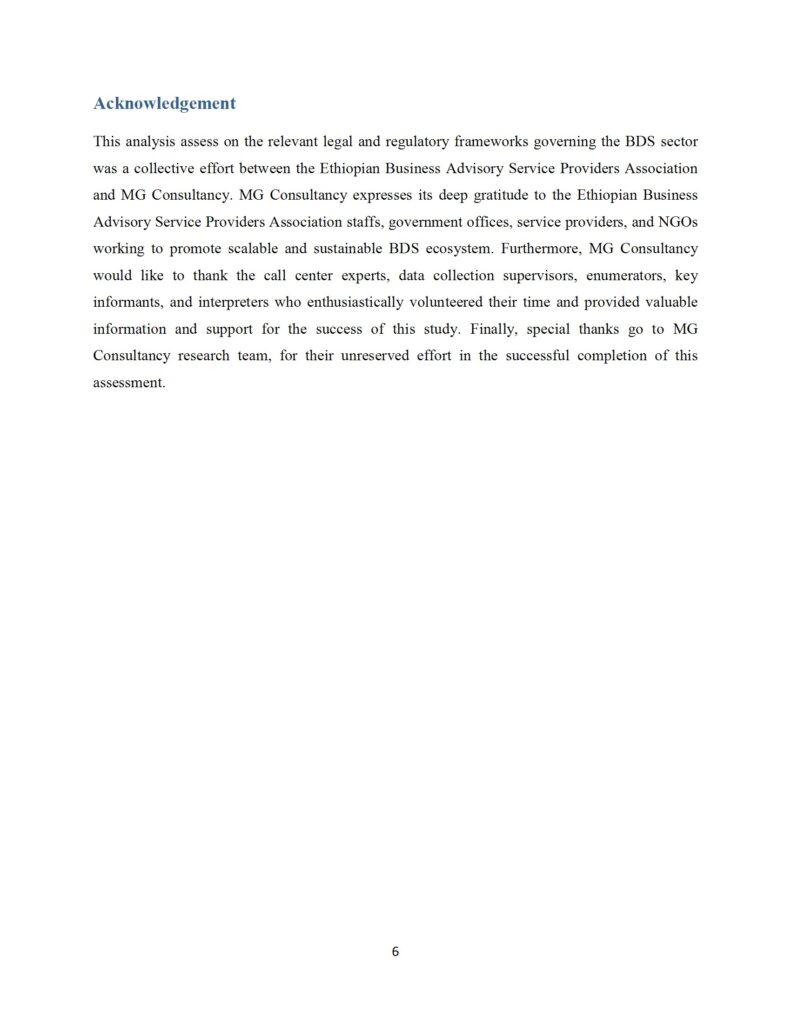 Acknowledgement

This analysis assess on the relevant legal and regulatory frameworks governing the BDS sector was a collective effort between the Ethiopian Business Advisory Service Providers Association and MG Consultancy. MG Consultancy expresses its deep gratitude to the Ethiopian Business Advisory Service Providers Association staffs, government offices, service providers, and NGOs working to promote scalable and sustainable BDS ecosystem. Furthermore, MG Consultancy would like to thank the call center experts, data collection supervisors, enumerators, key informants, and interpreters who enthusiastically volunteered their time and provided valuable information and support for the success of this study. Finally, special thanks go to MG Consultancy research team, for their unreserved effort in the successful completion of this assessment.

6